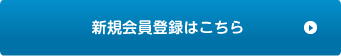 新規会員登録はこちら